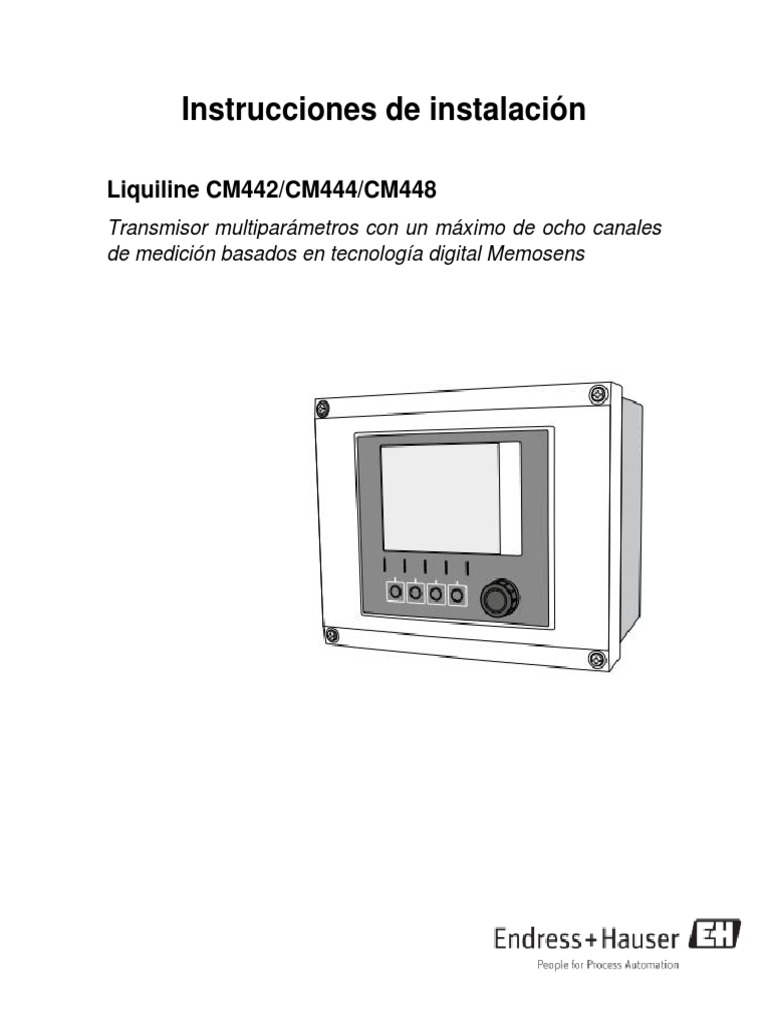 Instrucciones de instalación

Liquiline CM442/CM444/CM448

Transmisor multiparámetros con un máximo de ocho canales de medición basados en tecnología digital Memosens

Endress+Hauser EH
People for Process Automation